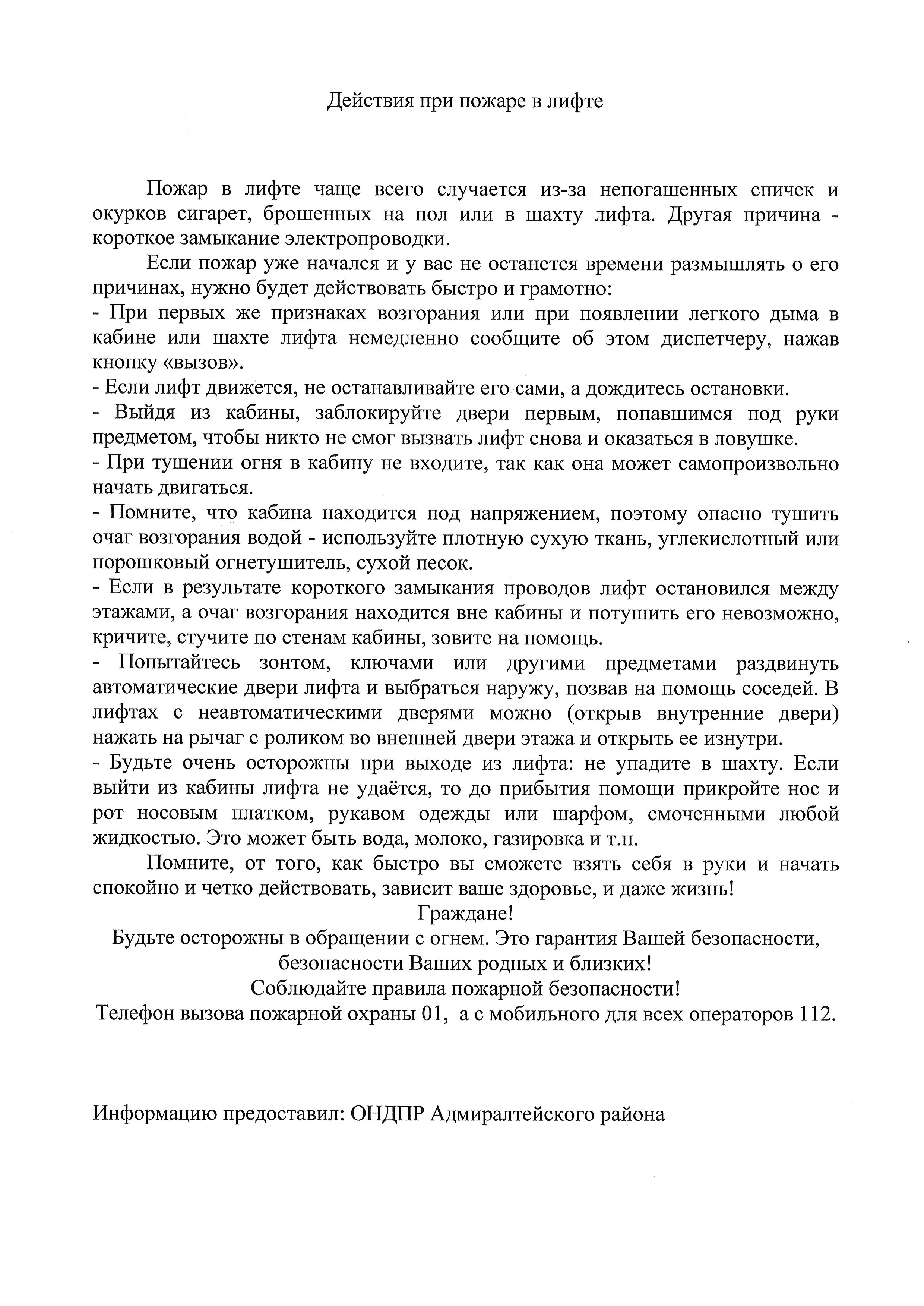 Действия при пожаре в лифте

Пожар в лифте чаще всего случается из-за непогашенных спичек и окурков сигарет, брошенных на пол или в шахту лифта. Другая причина - короткое замыкание электропроводки.

Если пожар уже начался и у вас не останется времени размышлять о его причинах, нужно будет действовать быстро и грамотно:
- При первых же признаках возгорания или при появлении легкого дыма в кабине или шахте лифта немедленно сообщите об этом диспетчеру, нажав кнопку «вызов».
- Если лифт движется, не останавливайте его сами, а дождитесь остановки.
- Выйдя из кабины, заблокируйте двери первым, попавшимся под руки предметом, чтобы никто не смог вызвать лифт снова и оказаться в ловушке.
- При тушении огня в кабину не входите, так как она может самопроизвольно начать двигаться.
- Помните, что кабина находится под напряжением, поэтому опасно тушить очаг возгорания водой - используйте плотную сухую ткань, углекислотный или порошковый огнетушитель, сухой песок.
- Если в результате короткого замыкания проводов лифт остановился между этажами, а очаг возгорания находится вне кабины и потушить его невозможно, кричите, стучите по стенам кабины, зовите на помощь.
- Попытайтесь зонтом, ключами или другими предметами раздвинуть автоматические двери лифта и выбраться наружу, позвав на помощь соседей. В лифтах с неавтоматическими дверями можно (открыв внутренние двери) нажать на рычаг с роликом во внешней двери этажа и открыть ее изнутри.
- Будьте очень осторожны при выходе из лифта: не упадите в шахту. Если выйти из кабины лифта не удаётся, то до прибытия помощи прикройте нос и рот носовым платком, рукавом одежды или шарфом, смоченными любой жидкостью. Это может быть вода, молоко, газировка и т.п.

Помните, от того, как быстро вы сможете взять себя в руки и начать спокойно и четко действовать, зависит ваше здоровье, и даже жизнь!

Граждане!
Будьте осторожны в обращении с огнем. Это гарантия Вашей безопасности, безопасности Ваших родных и близких!
Соблюдайте правила пожарной безопасности!
Телефон вызова пожарной охраны 01, а с мобильного для всех операторов 112.

Информацию предоставил: ОНДПР Адмиралтейского района